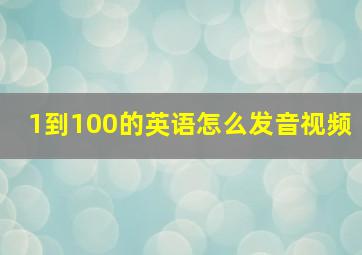 1到100的英语怎么发音视频